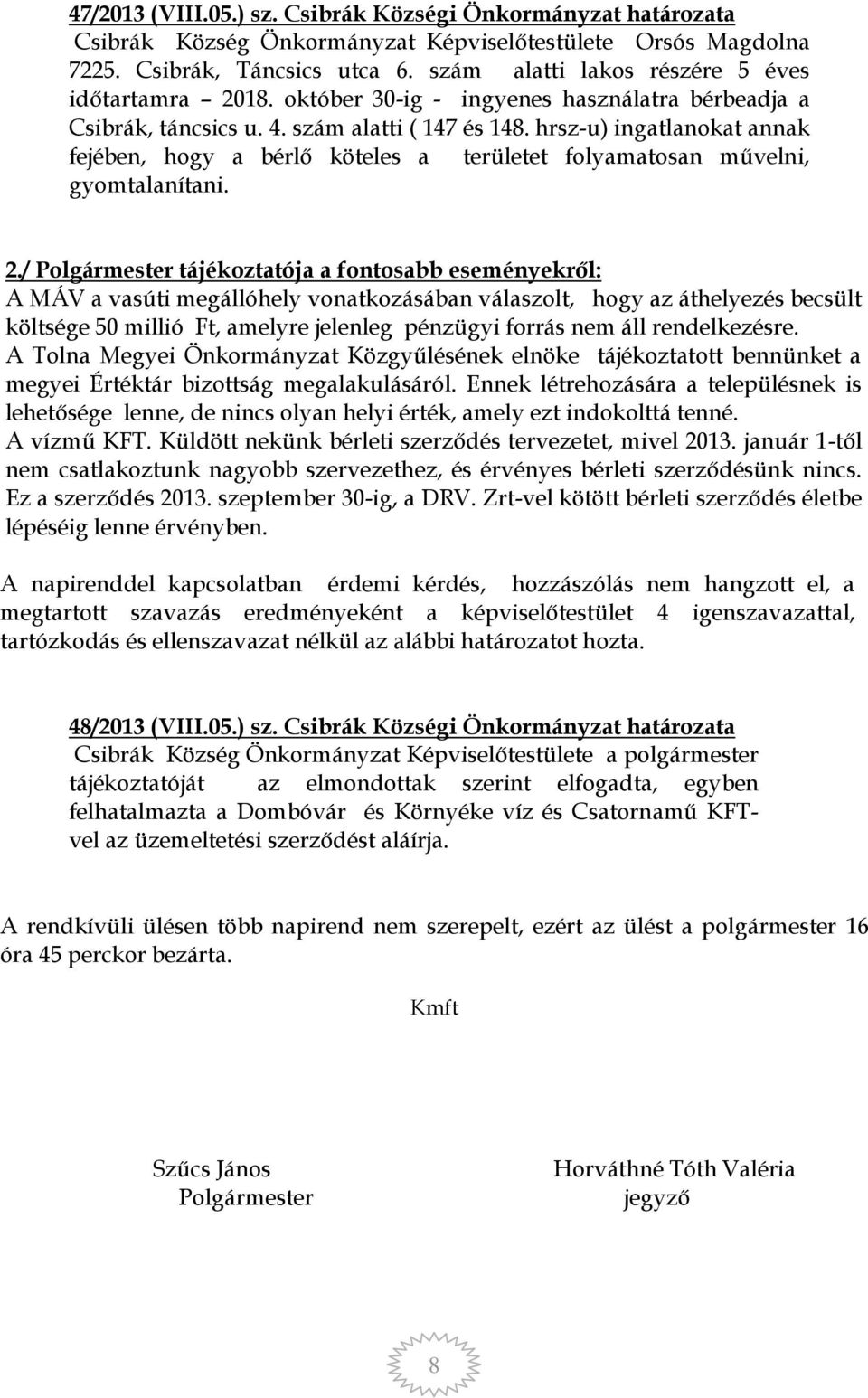 47/2013 (VIII.05.) sz. Csibrák Községi Önkormányzat határozata
Csibrák Község Önkormányzat Képviselőtestülete Orsós Magdolna 7225. Csibrák, Táncsics utca 6. szám alatti lakos részére 5 éves időtartamra – 2018. október 30-ig - ingyenes használatra bérbeadja a Csibrák, táncsics u. 4. szám alatti ( 147 és 148. hrsz-u) ingatlanokat annak fejében, hogy a bérlő köteles a területet folyamatosan művelni, gyomtalanítani.

2./ Polgármester tájékoztatója a fontosabb eseményekről:
A MÁV a vasúti megállóhely vonatkozásában válaszolt, hogy az áthelyezés becsült költsége 50 millió Ft, amelyre jelenleg pénzügyi forrás nem áll rendelkezésre.
A Tolna Megyei Önkormányzat Közgyűlésének elnöke tájékoztatott bennünket a megyei Értéktár bizottság megalakulásáról. Ennek létrehozására a településnek is lehetősége lenne, de nincs olyan helyi érték, amely ezt indokolttá tenné.
A vízmű KFT. Küldött nekünk bérleti szerződés tervezetet, mivel 2013. január 1-től nem csatlakoztunk nagyobb szervezethez, és érvényes bérleti szerződésünk nincs. Ez a szerződés 2013. szeptember 30-ig, a DRV. Zrt-vel kötött bérleti szerződés életbe lépéséig lenne érvényben.

A napirenddel kapcsolatban érdemi kérdés, hozzászólás nem hangzott el, a megtartott szavazás eredményeként a képviselőtestület 4 igenszavazattal, tartózkodás és ellenszavazat nélkül az alábbi határozatot hozta.

48/2013 (VIII.05.) sz. Csibrák Községi Önkormányzat határozata
Csibrák Község Önkormányzat Képviselőtestülete a polgármester tájékoztatóját az elmondottak szerint elfogadta, egyben felhatalmazta a Dombóvár és Környéke víz és Csatornamű KFT-vel az üzemeltetési szerződést aláírja.

A rendkívüli ülésen több napirend nem szerepelt, ezért az ülést a polgármester 16 óra 45 perckor bezárta.

Kmft

Szűcs János
Polgármester

Horváthné Tóth Valéria
jegyző

8